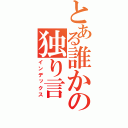 とある誰かの独り言
インデックス